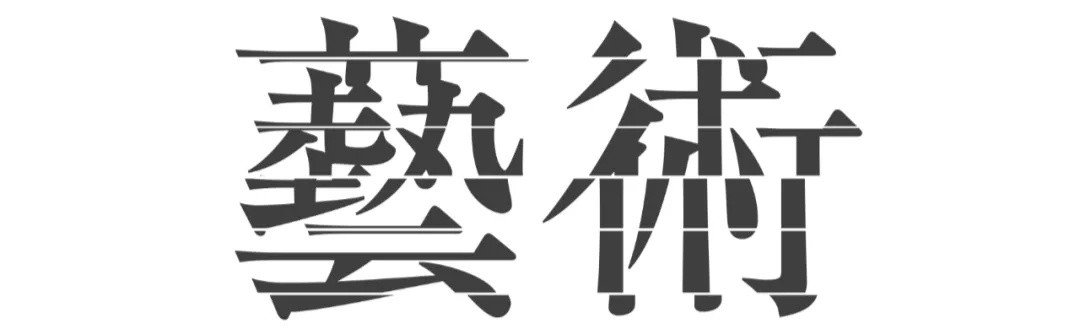 藝術